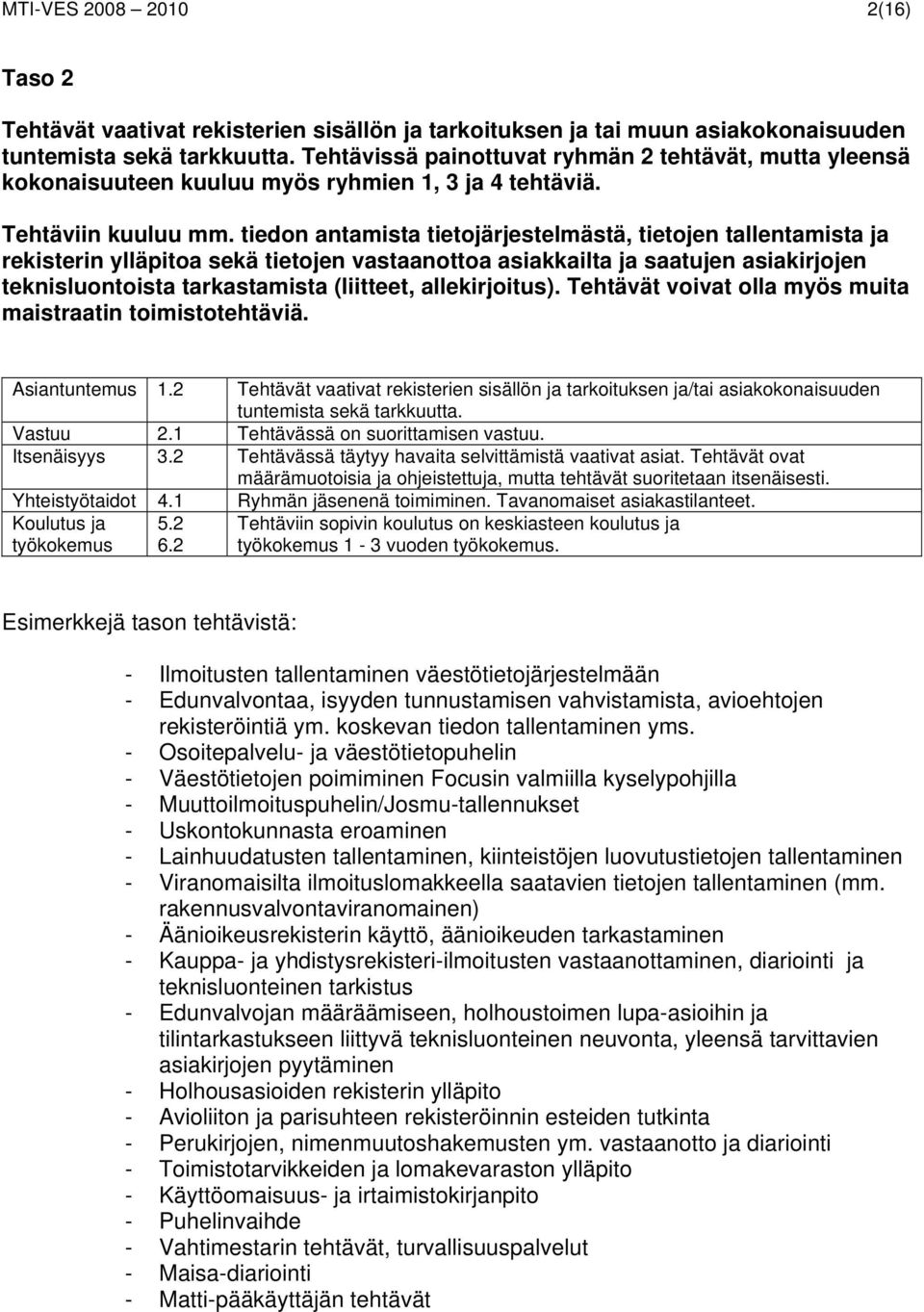 MTI-VES 2008 – 2010 2(16)

Taso 2

Tehtävät vaativat rekisterien sisällön ja tarkoituksen ja tai muun asiakokonaisuuden tuntemista sekä tarkkuutta. Tehtävissä painottuvat ryhmän 2 tehtävät, mutta yleensä kokonaisuuteen kuuluu myös ryhmien 1, 3 ja 4 tehtäviä.

Tehtäviin kuuluu mm. tiedon antamista tietojärjestelmästä, tietojen tallentamista ja rekisterin ylläpitoa sekä tietojen vastaanottoa asiakkailta ja saatujen asiakirjojen teknisluontoista tarkastamista (liitteet, allekirjoitus). Tehtävät voivat olla myös muita maistraatin toimistotehtäviä.

| | | |
|---|---|---|
| Asiantuntemus | 1.2 | Tehtävät vaativat rekisterien sisällön ja tarkoituksen ja/tai asiakokonaisuuden tuntemista sekä tarkkuutta. |
| Vastuu | 2.1 | Tehtävässä on suorittamisen vastuu. |
| Itsenäisyys | 3.2 | Tehtävässä täytyy havaita selvittämistä vaativat asiat. Tehtävät ovat määrämuotoisia ja ohjeistettuja, mutta tehtävät suoritetaan itsenäisesti. |
| Yhteistyötaidot | 4.1 | Ryhmän jäsenenä toimiminen. Tavanomaiset asiakastilanteet. |
| Koulutus ja työkokemus | 5.2 6.2 | Tehtäviin sopivin koulutus on keskiasteen koulutus ja työkokemus 1 - 3 vuoden työkokemus. |

Esimerkkejä tason tehtävistä:

- Ilmoitusten tallentaminen väestötietojärjestelmään
- Edunvalvontaa, isyyden tunnustamisen vahvistamista, avioehtojen rekisteröintiä ym. koskevan tiedon tallentaminen yms.
- Osoitepalvelu- ja väestötietopuhelin
- Väestötietojen poimiminen Focusin valmiilla kyselypohjilla
- Muuttoilmoituspuhelin/Josmu-tallennukset
- Uskontokunnasta eroaminen
- Lainhuudatusten tallentaminen, kiinteistöjen luovutustietojen tallentaminen
- Viranomaisilta ilmoituslomakkeella saatavien tietojen tallentaminen (mm. rakennusvalvontaviranomainen)
- Äänioikeusrekisterin käyttö, äänioikeuden tarkastaminen
- Kauppa- ja yhdistysrekisteri-ilmoitusten vastaanottaminen, diariointi ja teknisluonteinen tarkistus
- Edunvalvojan määräämiseen, holhoustoimen lupa-asioihin ja tilintarkastukseen liittyvä teknisluonteinen neuvonta, yleensä tarvittavien asiakirjojen pyytäminen
- Holhousasioiden rekisterin ylläpito
- Avioliiton ja parisuhteen rekisteröinnin esteiden tutkinta
- Perukirjojen, nimenmuutoshakemusten ym. vastaanotto ja diariointi
- Toimistotarvikkeiden ja lomakevaraston ylläpito
- Käyttöomaisuus- ja irtaimistokirjanpito
- Puhelinvaihde
- Vahtimestarin tehtävät, turvallisuuspalvelut
- Maisa-diariointi
- Matti-pääkäyttäjän tehtävät